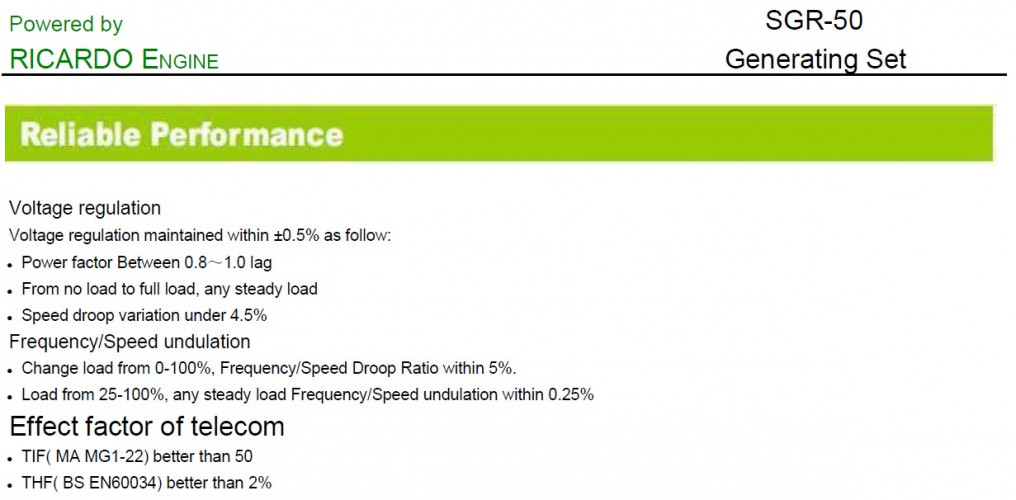 Powered by
RICARDO ENGINE

SGR-50
Generating Set

Reliable Performance

Voltage regulation
Voltage regulation maintained within ±0.5% as follow:
• Power factor Between 0.8～1.0 lag
• From no load to full load, any steady load
• Speed droop variation under 4.5%

Frequency/Speed undulation
• Change load from 0-100%, Frequency/Speed Droop Ratio within 5%.
• Load from 25-100%, any steady load Frequency/Speed undulation within 0.25%

Effect factor of telecom
• TIF( MA MG1-22) better than 50
• THF( BS EN60034) better than 2%